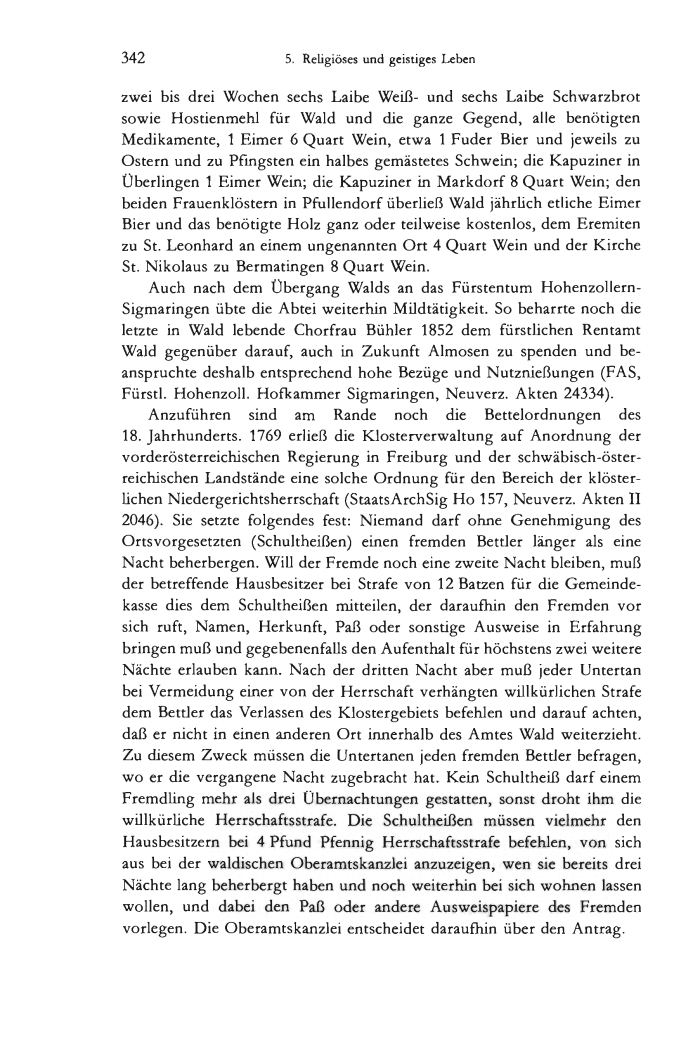 342 5. Religiöses und geistiges Leben

zwei bis drei Wochen sechs Laibe Weiß- und sechs Laibe Schwarzbrot sowie Hostienmehl für Wald und die ganze Gegend, alle benötigten Medikamente, 1 Eimer 6 Quart Wein, etwa 1 Fuder Bier und jeweils zu Ostern und zu Pfingsten ein halbes gemästetes Schwein; die Kapuziner in Überlingen 1 Eimer Wein; die Kapuziner in Markdorf 8 Quart Wein; den beiden Frauenklöstern in Pfullendorf überließ Wald jährlich etliche Eimer Bier und das benötigte Holz ganz oder teilweise kostenlos, dem Eremiten zu St. Leonhard an einem ungenannten Ort 4 Quart Wein und der Kirche St. Nikolaus zu Bermatingen 8 Quart Wein.

Auch nach dem Übergang Walds an das Fürstentum Hohenzollern-Sigmaringen übte die Abtei weiterhin Mildtätigkeit. So beharrte noch die letzte in Wald lebende Chorfrau Bühler 1852 dem fürstlichen Rentamt Wald gegenüber darauf, auch in Zukunft Almosen zu spenden und beanspruchte deshalb entsprechend hohe Bezüge und Nutznießungen (FAS, Fürstl. Hohenzoll. Hofkammer Sigmaringen, Neuverz. Akten 24334).

Anzuführen sind am Rande noch die Bettelordnungen des 18. Jahrhunderts. 1769 erließ die Klosterverwaltung auf Anordnung der vorderösterreichischen Regierung in Freiburg und der schwäbisch-österreichischen Landstände eine solche Ordnung für den Bereich der klösterlichen Niedergerichtsherrschaft (StaatsArchSig Ho 157, Neuverz. Akten II 2046). Sie setzte folgendes fest: Niemand darf ohne Genehmigung des Ortsvorgesetzten (Schultheißen) einen fremden Bettler länger als eine Nacht beherbergen. Will der Fremde noch eine zweite Nacht bleiben, muß der betreffende Hausbesitzer bei Strafe von 12 Batzen für die Gemeindekasse dies dem Schultheißen mitteilen, der daraufhin den Fremden vor sich ruft, Namen, Herkunft, Paß oder sonstige Ausweise in Erfahrung bringen muß und gegebenenfalls den Aufenthalt für höchstens zwei weitere Nächte erlauben kann. Nach der dritten Nacht aber muß jeder Untertan bei Vermeidung einer von der Herrschaft verhängten willkürlichen Strafe dem Bettler das Verlassen des Klostergebiets befehlen und darauf achten, daß er nicht in einen anderen Ort innerhalb des Amtes Wald weiterzieht. Zu diesem Zweck müssen die Untertanen jeden fremden Bettler befragen, wo er die vergangene Nacht zugebracht hat. Kein Schultheiß darf einem Fremdling mehr als drei Übernachtungen gestatten, sonst droht ihm die willkürliche Herrschaftsstrafe. Die Schultheißen müssen vielmehr den Hausbesitzern bei 4 Pfund Pfennig Herrschaftsstrafe befehlen, von sich aus bei der waldischen Oberamtskanzlei anzuzeigen, wen sie bereits drei Nächte lang beherbergt haben und noch weiterhin bei sich wohnen lassen wollen, und dabei den Paß oder andere Ausweispapiere des Fremden vorlegen. Die Oberamtskanzlei entscheidet daraufhin über den Antrag.